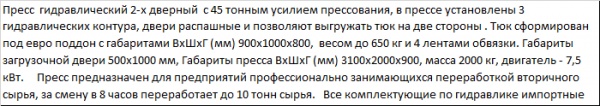 Пресс гидравлический 2-х дверный с 45 тонным усилием прессования, в прессе установлены 3 гидравлических контура, двери распашные и позволяют выгружать тюк на две стороны . Тюк сформирован под евро поддон с габаритами ВхШхГ (мм) 900х1000х800, весом до 650 кг и 4 лентами обвязки. Габариты загрузочной двери 500х1000 мм, Габариты пресса ВхШхГ (мм) 3100х2000х900, масса 2000 кг, двигатель - 7,5 кВт. Пресс предназначен для предприятий профессионально занимающихся переработкой вторичного сырья, за смену в 8 часов переработает до 10 тонн сырья. Все комплектующие по гидравлике импортные